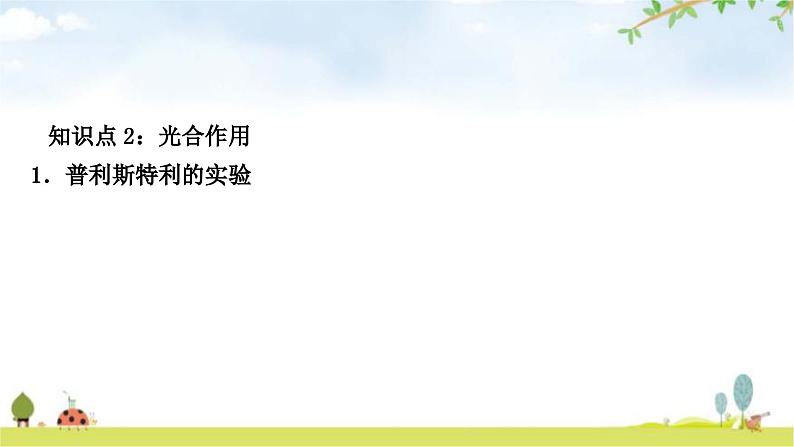 知识点 2：光合作用

1．普利斯特利的实验